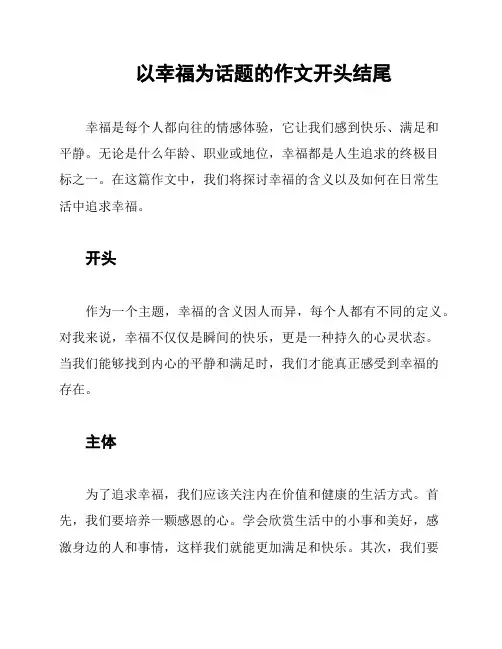 以幸福为话题的作文开头结尾

幸福是每个人都向往的情感体验，它让我们感到快乐、满足和平静。无论是什么年龄、职业或地位，幸福都是人生追求的终极目标之一。在这篇作文中，我们将探讨幸福的含义以及如何在日常生活中追求幸福。

开头

作为一个主题，幸福的含义因人而异，每个人都有不同的定义。对我来说，幸福不仅仅是瞬间的快乐，更是一种持久的心灵状态。当我们能够找到内心的平静和满足时，我们才能真正感受到幸福的存在。

主体

为了追求幸福，我们应该关注内在价值和健康的生活方式。首先，我们要培养一颗感恩的心。学会欣赏生活中的小事和美好，感激身边的人和事情，这样我们就能更加满足和快乐。其次，我们要